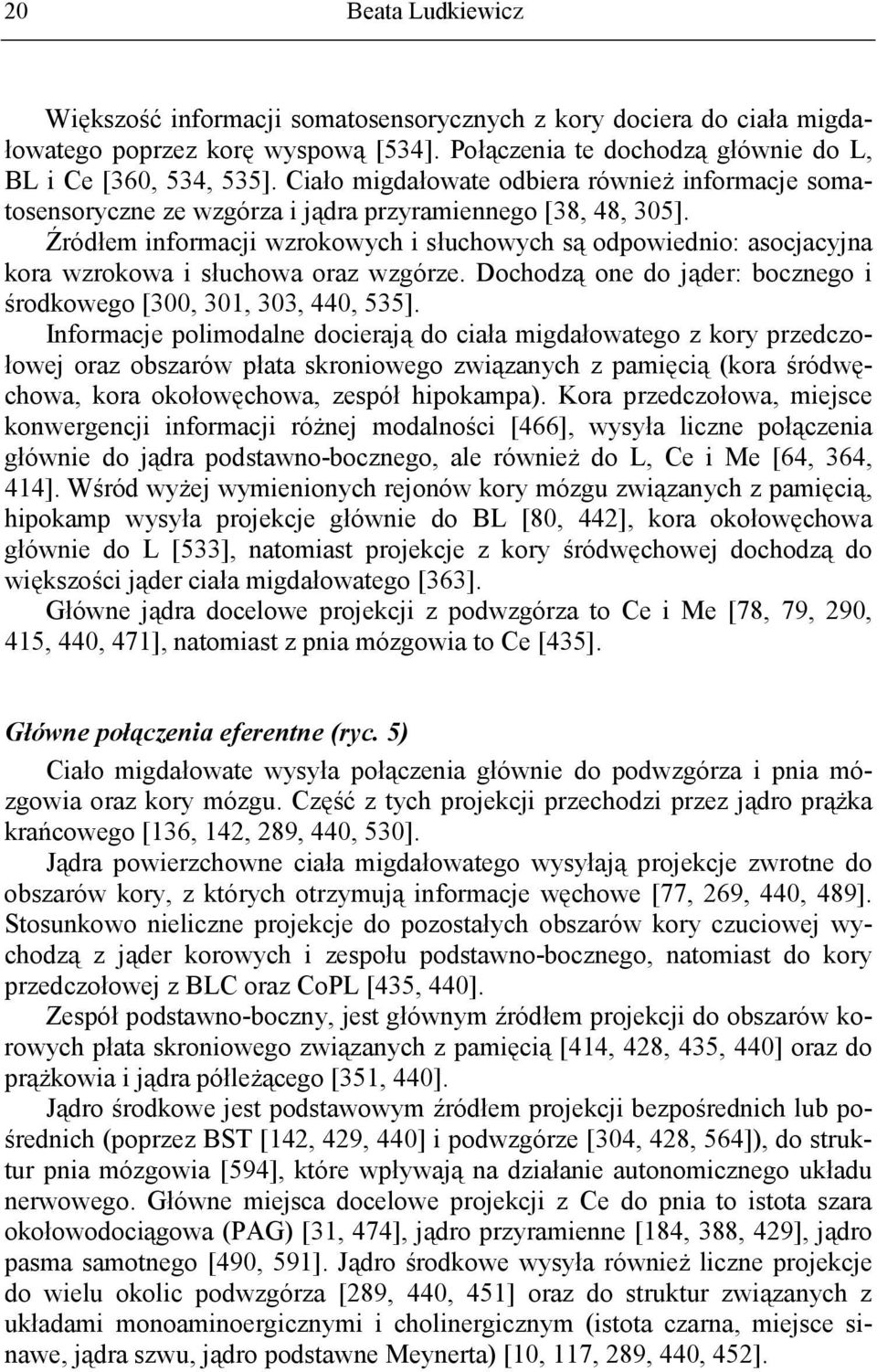 20 Beata Ludkiewicz

Większość informacji somatosensorycznych z kory dociera do ciała migdałowatego poprzez korę wyspową [534]. Połączenia te dochodzą głównie do L, BL i Ce [360, 534, 535]. Ciało migdałowate odbiera również informacje somatosensoryczne ze wzgórza i jądra przyramiennego [38, 48, 305].

Źródłem informacji wzrokowych i słuchowych są odpowiednio: asocjacyjna kora wzrokowa i słuchowa oraz wzgórze. Dochodzą one do jąder: bocznego i środkowego [300, 301, 303, 440, 535].

Informacje polimodalne docierają do ciała migdałowatego z kory przedczołowej oraz obszarów płata skroniowego związanych z pamięcią (kora śródwęchowa, kora okołowęchowa, zespół hipokampa). Kora przedczołowa, miejsce konwergencji informacji różnej modalności [466], wysyła liczne połączenia głównie do jądra podstawno-bocznego, ale również do L, Ce i Me [64, 364, 414]. Wśród wyżej wymienionych rejonów kory mózgu związanych z pamięcią, hipokamp wysyła projekcje głównie do BL [80, 442], kora okołowęchowa głównie do L [533], natomiast projekcje z kory śródwęchowej dochodzą do większości jąder ciała migdałowatego [363].

Główne jądra docelowe projekcji z podwzgórza to Ce i Me [78, 79, 290, 415, 440, 471], natomiast z pnia mózgowia to Ce [435].

Główne połączenia eferentne (ryc. 5)

Ciało migdałowate wysyła połączenia głównie do podwzgórza i pnia mózgowia oraz kory mózgu. Część z tych projekcji przechodzi przez jądro prążka krańcowego [136, 142, 289, 440, 530].

Jądra powierzchowne ciała migdałowatego wysyłają projekcje zwrotne do obszarów kory, z których otrzymują informacje węchowe [77, 269, 440, 489]. Stosunkowo nieliczne projekcje do pozostałych obszarów kory czuciowej wychodzą z jąder korowych i zespołu podstawno-bocznego, natomiast do kory przedczołowej z BLC oraz CoPL [435, 440].

Zespół podstawno-boczny, jest głównym źródłem projekcji do obszarów korowych płata skroniowego związanych z pamięcią [414, 428, 435, 440] oraz do prążkowia i jądra półleżącego [351, 440].

Jądro środkowe jest podstawowym źródłem projekcji bezpośrednich lub pośrednich (poprzez BST [142, 429, 440] i podwzgórze [304, 428, 564]), do struktur pnia mózgowia [594], które wpływają na działanie autonomicznego układu nerwowego. Główne miejsca docelowe projekcji z Ce do pnia to istota szara okołowodociągowa (PAG) [31, 474], jądro przyramienne [184, 388, 429], jądro pasma samotnego [490, 591]. Jądro środkowe wysyła również liczne projekcje do wielu okolic podwzgórza [289, 440, 451] oraz do struktur związanych z układami monoaminoergicznymi i cholinergicznym (istota czarna, miejsce sinawe, jądra szwu, jądro podstawne Meynerta) [10, 117, 289, 440, 452].